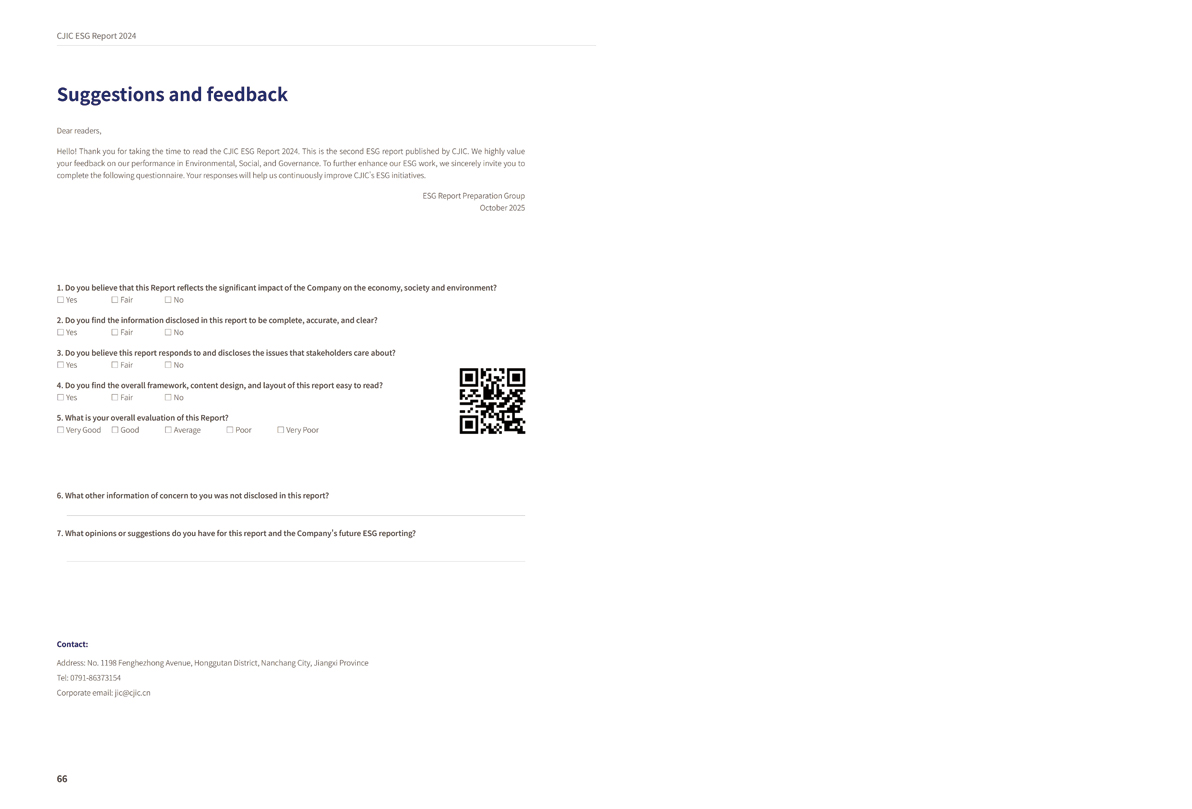 CJIC ESG Report 2024

Suggestions and feedback

Dear readers,

Hello! Thank you for taking the time to read the CJIC ESG Report 2024. This is the second ESG report published by CJIC. We highly value your feedback on our performance in Environmental, Social, and Governance. To further enhance our ESG work, we sincerely invite you to complete the following questionnaire. Your responses will help us continuously improve CJIC's ESG initiatives.

ESG Report Preparation Group
October 2025

1. Do you believe that this Report reflects the significant impact of the Company on the economy, society and environment?
☐ Yes ☐ Fair ☐ No

2. Do you find the information disclosed in this report to be complete, accurate, and clear?
☐ Yes ☐ Fair ☐ No

3. Do you believe this report responds to and discloses the issues that stakeholders care about?
☐ Yes ☐ Fair ☐ No

4. Do you find the overall framework, content design, and layout of this report easy to read?
☐ Yes ☐ Fair ☐ No

5. What is your overall evaluation of this Report?
☐ Very Good ☐ Good ☐ Average ☐ Poor ☐ Very Poor

6. What other information of concern to you was not disclosed in this report?

7. What opinions or suggestions do you have for this report and the Company's future ESG reporting?

Contact:

Address: No. 1198 Fenghezhong Avenue, Honggutan District, Nanchang City, Jiangxi Province

Tel: 0791-86373154

Corporate email: jic@cjic.cn

66